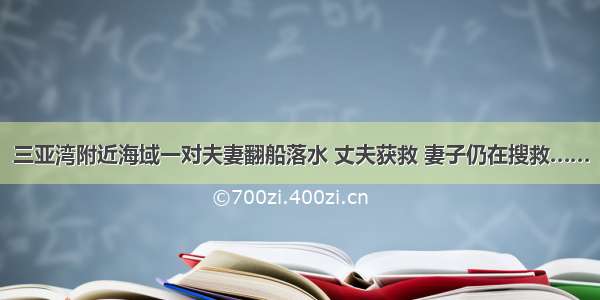 三亚湾附近海域一对夫妻翻船落水 丈夫获救 妻子仍在搜救……

©700zi.400zi.cn